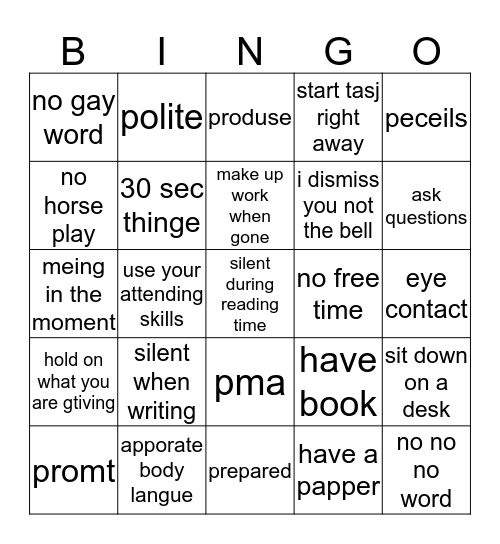 | B | I | N | G | O |
|---|---|---|---|---|
| no gay word | polite | produse | start tasj right away | peceils |
| no horse play | 30 sec thinge | make up work when gone | i dismiss you not the bell | ask questions |
| meing in the moment | use your attending skills | silent during reading time | no free time | eye contact |
| hold on what you are gtiving | silent when writing | pma | have book | sit down on a desk |
| promt | apporate body langue | prepared | have a papper | no no no word |